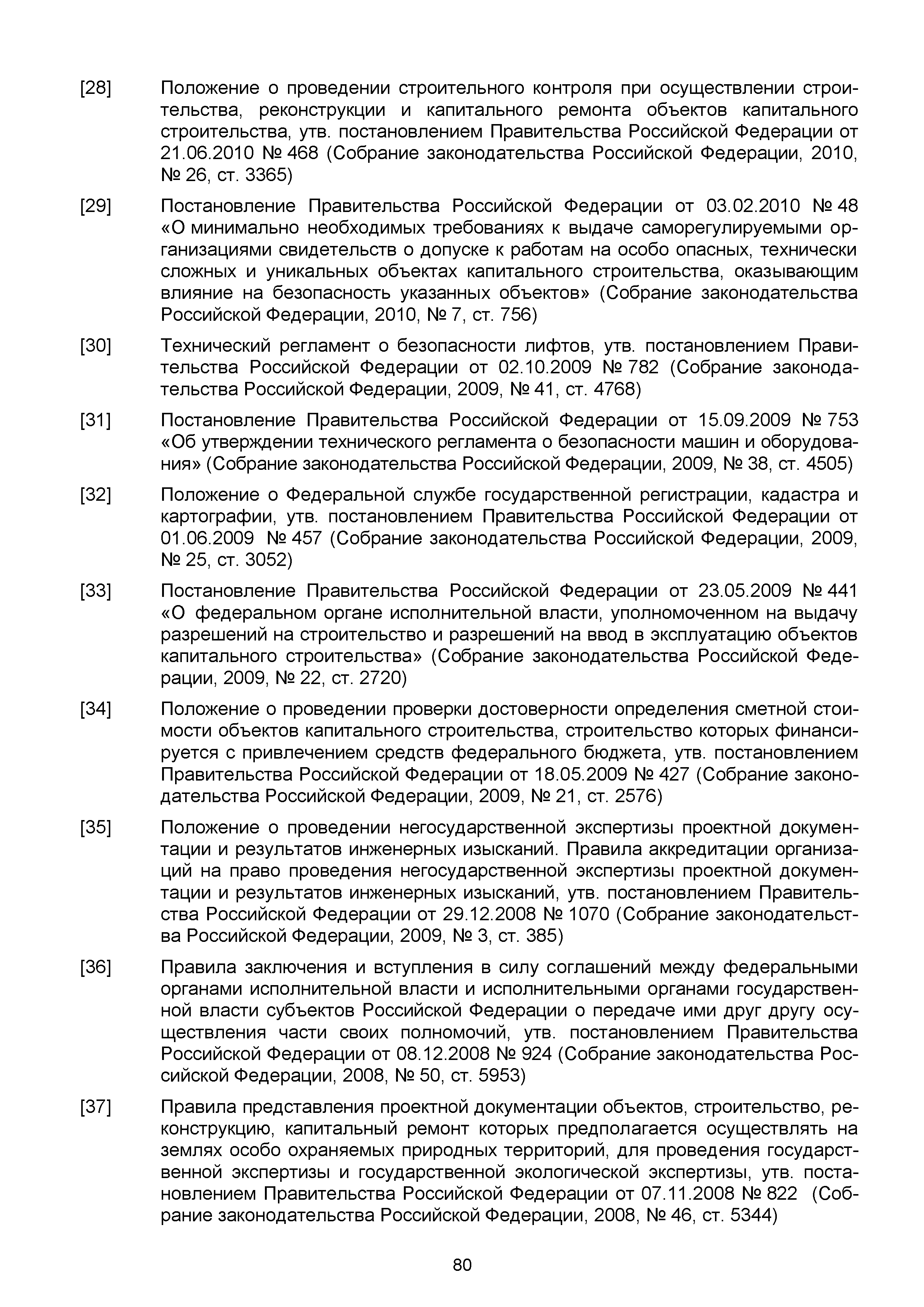 [28] Положение о проведении строительного контроля при осуществлении строительства, реконструкции и капитального ремонта объектов капитального строительства, утв. постановлением Правительства Российской Федерации от 21.06.2010 № 468 (Собрание законодательства Российской Федерации, 2010, № 26, ст. 3365)

[29] Постановление Правительства Российской Федерации от 03.02.2010 № 48 «О минимально необходимых требованиях к выдаче саморегулируемыми организациями свидетельств о допуске к работам на особо опасных, технически сложных и уникальных объектах капитального строительства, оказывающим влияние на безопасность указанных объектов» (Собрание законодательства Российской Федерации, 2010, № 7, ст. 756)

[30] Технический регламент о безопасности лифтов, утв. постановлением Правительства Российской Федерации от 02.10.2009 № 782 (Собрание законодательства Российской Федерации, 2009, № 41, ст. 4768)

[31] Постановление Правительства Российской Федерации от 15.09.2009 № 753 «Об утверждении технического регламента о безопасности машин и оборудования» (Собрание законодательства Российской Федерации, 2009, № 38, ст. 4505)

[32] Положение о Федеральной службе государственной регистрации, кадастра и картографии, утв. постановлением Правительства Российской Федерации от 01.06.2009 № 457 (Собрание законодательства Российской Федерации, 2009, № 25, ст. 3052)

[33] Постановление Правительства Российской Федерации от 23.05.2009 № 441 «О федеральном органе исполнительной власти, уполномоченном на выдачу разрешений на строительство и разрешений на ввод в эксплуатацию объектов капитального строительства» (Собрание законодательства Российской Федерации, 2009, № 22, ст. 2720)

[34] Положение о проведении проверки достоверности определения сметной стоимости объектов капитального строительства, строительство которых финансируется с привлечением средств федерального бюджета, утв. постановлением Правительства Российской Федерации от 18.05.2009 № 427 (Собрание законодательства Российской Федерации, 2009, № 21, ст. 2576)

[35] Положение о проведении негосударственной экспертизы проектной документации и результатов инженерных изысканий. Правила аккредитации организаций на право проведения негосударственной экспертизы проектной документации и результатов инженерных изысканий, утв. постановлением Правительства Российской Федерации от 29.12.2008 № 1070 (Собрание законодательства Российской Федерации, 2009, № 3, ст. 385)

[36] Правила заключения и вступления в силу соглашений между федеральными органами исполнительной власти и исполнительными органами государственной власти субъектов Российской Федерации о передаче ими друг другу осуществления части своих полномочий, утв. постановлением Правительства Российской Федерации от 08.12.2008 № 924 (Собрание законодательства Российской Федерации, 2008, № 50, ст. 5953)

[37] Правила представления проектной документации объектов, строительство, реконструкцию, капитальный ремонт которых предполагается осуществлять на землях особо охраняемых природных территорий, для проведения государственной экспертизы и государственной экологической экспертизы, утв. постановлением Правительства Российской Федерации от 07.11.2008 № 822 (Собрание законодательства Российской Федерации, 2008, № 46, ст. 5344)

80